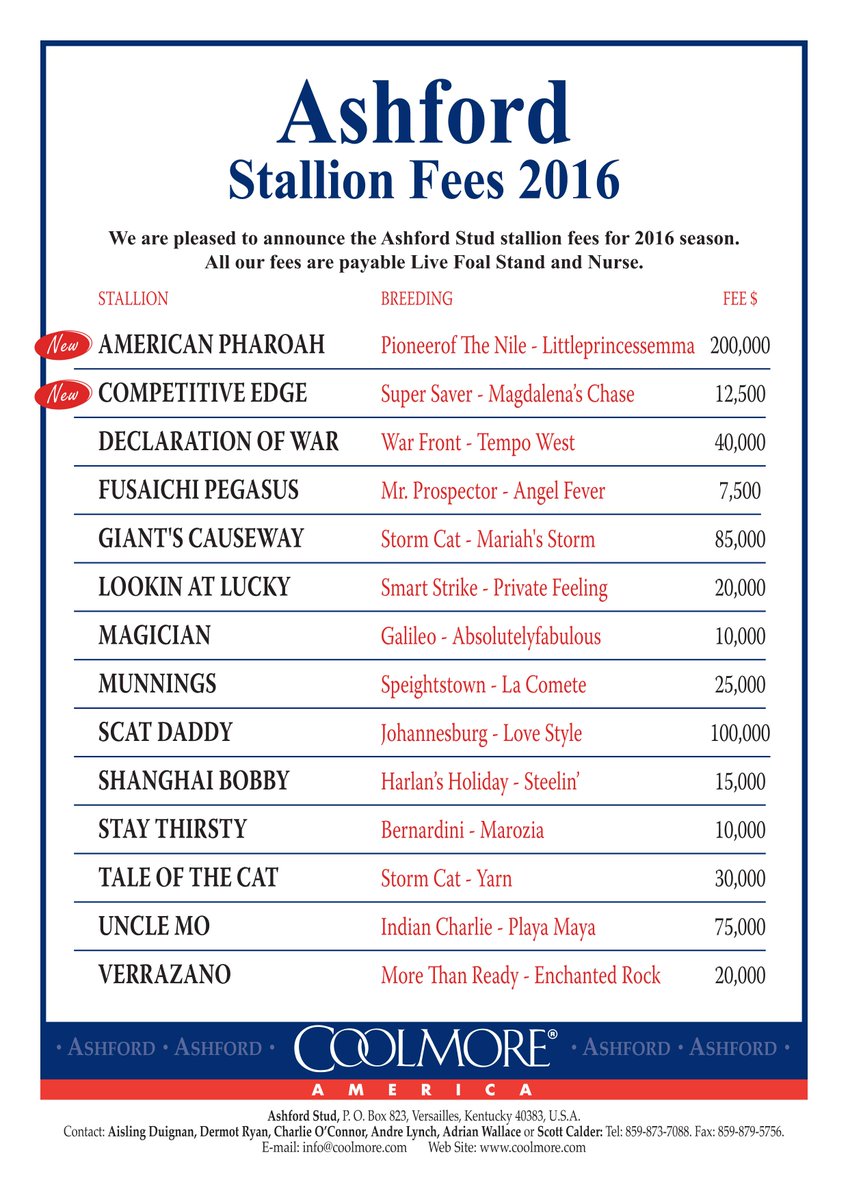 Ashford
Stallion Fees 2016

We are pleased to announce the Ashford Stud stallion fees for 2016 season. All our fees are payable Live Foal Stand and Nurse.

| STALLION | BREEDING | FEE $ |
|---|---|---|
| New AMERICAN PHAROAH | Pioneerof The Nile - Littleprincessemma | 200,000 |
| New COMPETITIVE EDGE | Super Saver - Magdalena's Chase | 12,500 |
| DECLARATION OF WAR | War Front - Tempo West | 40,000 |
| FUSAICHI PEGASUS | Mr. Prospector - Angel Fever | 7,500 |
| GIANT'S CAUSEWAY | Storm Cat - Mariah's Storm | 85,000 |
| LOOKIN AT LUCKY | Smart Strike - Private Feeling | 20,000 |
| MAGICIAN | Galileo - Absolutelyfabulous | 10,000 |
| MUNNINGS | Speightstown - La Comete | 25,000 |
| SCAT DADDY | Johannesburg - Love Style | 100,000 |
| SHANGHAI BOBBY | Harlan's Holiday - Steelin' | 15,000 |
| STAY THIRSTY | Bernardini - Marozia | 10,000 |
| TALE OF THE CAT | Storm Cat - Yarn | 30,000 |
| UNCLE MO | Indian Charlie - Playa Maya | 75,000 |
| VERRAZANO | More Than Ready - Enchanted Rock | 20,000 |

• ASHFORD • ASHFORD • COOLMORE® • ASHFORD • ASHFORD •
AMERICA

Ashford Stud, P. O. Box 823, Versailles, Kentucky 40383, U.S.A.
Contact: Aisling Duignan, Dermot Ryan, Charlie O'Connor, Andre Lynch, Adrian Wallace or Scott Calder: Tel: 859-873-7088. Fax: 859-879-5756.
E-mail: info@coolmore.com Web Site: www.coolmore.com